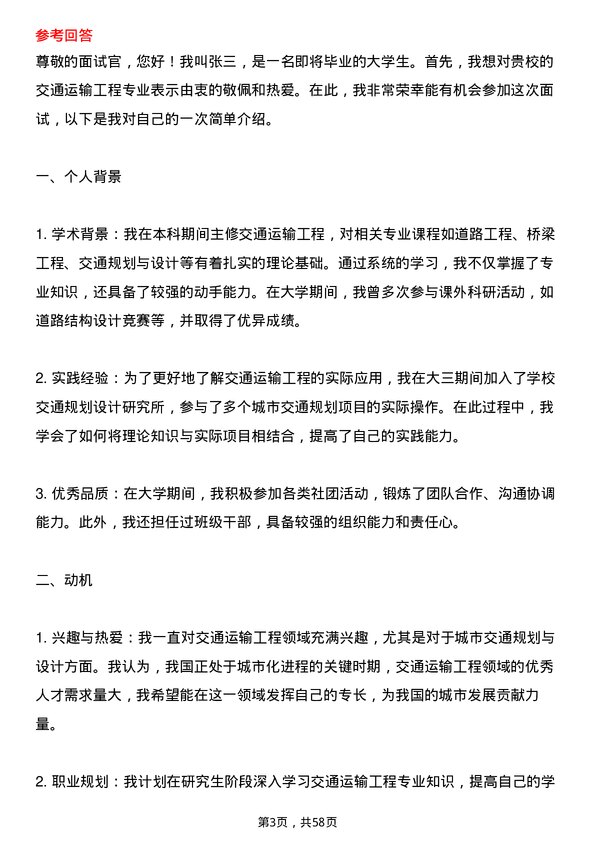 参考回答

尊敬的面试官，您好！我叫张三，是一名即将毕业的大学生。首先，我想对贵校的交通运输工程专业表示由衷的敬佩和热爱。在此，我非常荣幸能有机会参加这次面试，以下是我对自己的一次简单介绍。

一、个人背景

1. 学术背景：我在本科期间主修交通运输工程，对相关专业课程如道路工程、桥梁工程、交通规划与设计等有着扎实的理论基础。通过系统的学习，我不仅掌握了专业知识，还具备了较强的动手能力。在大学期间，我曾多次参与课外科研活动，如道路结构设计竞赛等，并取得了优异成绩。

2. 实践经验：为了更好地了解交通运输工程的实际应用，我在大三期间加入了学校交通规划设计研究所，参与了多个城市交通规划项目的实际操作。在此过程中，我学会了如何将理论知识与实际项目相结合，提高了自己的实践能力。

3. 优秀品质：在大学期间，我积极参加各类社团活动，锻炼了团队合作、沟通协调能力。此外，我还担任过班级干部，具备较强的组织能力和责任心。

二、动机

1. 兴趣与热爱：我一直对交通运输工程领域充满兴趣，尤其是对于城市交通规划与设计方面。我认为，我国正处于城市化进程的关键时期，交通运输工程领域的优秀人才需求量大，我希望能在这一领域发挥自己的专长，为我国的城市发展贡献力量。

2. 职业规划：我计划在研究生阶段深入学习交通运输工程专业知识，提高自己的学

第3页，共58页